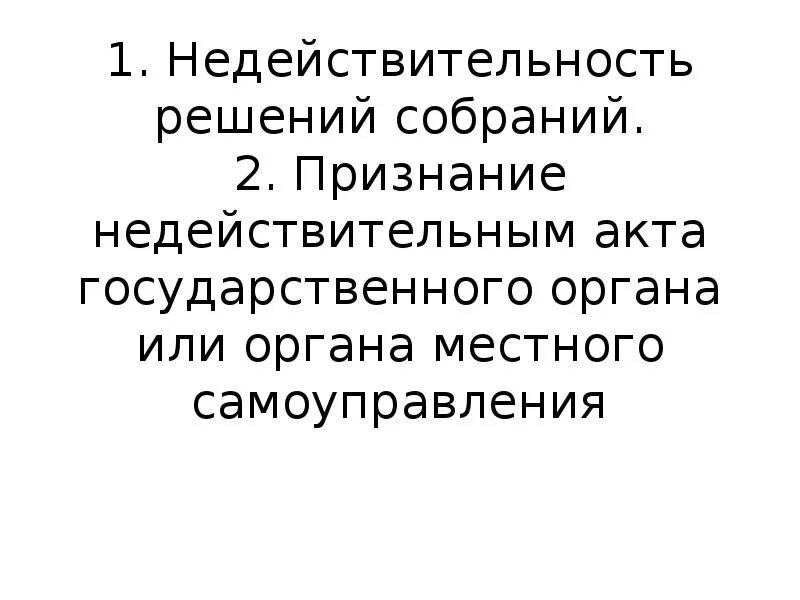 1. Недействительность решений собраний.
2. Признание недействительным акта государственного органа или органа местного самоуправления